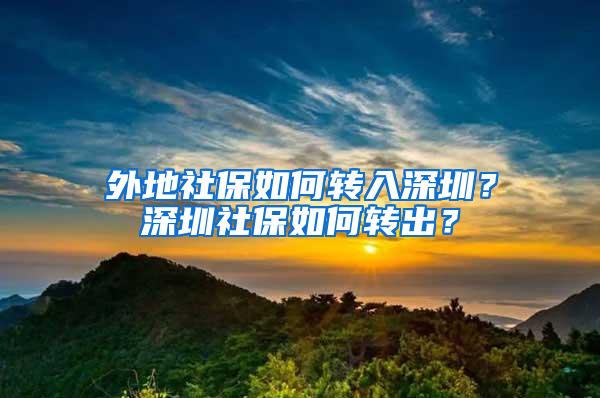 外地社保如何转入深圳？
深圳社保如何转出？